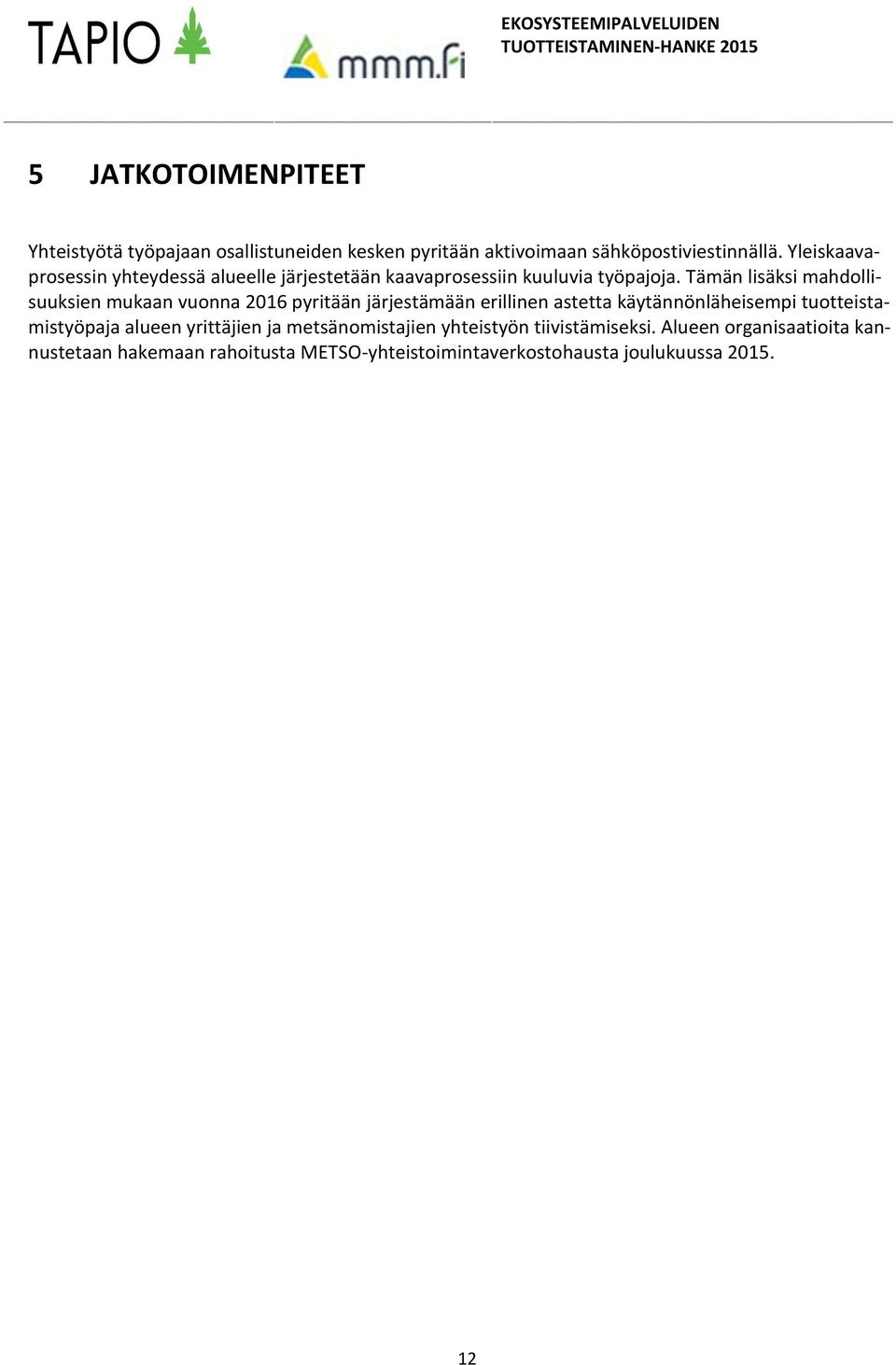 TAPIO

mmm.fi

EKOSYSTEEMIPALVELUIDEN TUOTTEISTAMINEN-HANKE 2015

5 JATKOTOIMENPITEET

Yhteistyötä työpajaan osallistuneiden kesken pyritään aktivoimaan sähköpostiviestinnällä. Yleiskaavaprosessin yhteydessä alueelle järjestetään kaavaprosessiin kuuluvia työpajoja. Tämän lisäksi mahdollisuuksien mukaan vuonna 2016 pyritään järjestämään erillinen astetta käytännönläheisempi tuotteistamistyöpaja alueen yrittäjien ja metsänomistajien yhteistyön tiivistämiseksi. Alueen organisaatioita kannustetaan hakemaan rahoitusta METSO-yhteistoimintaverkostohausta joulukuussa 2015.

12